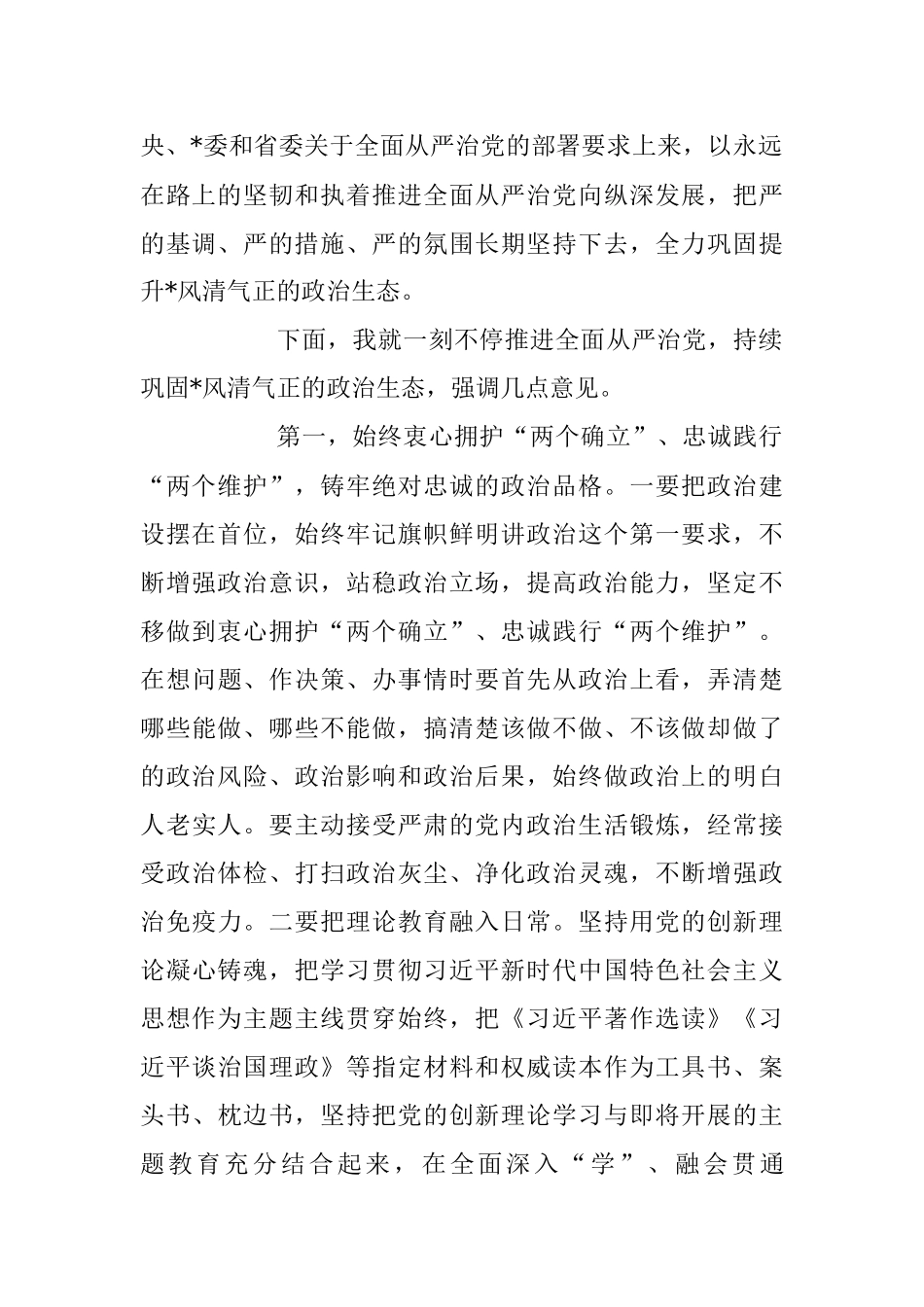 央、*委和省委关于全面从严治党的部署要求上来，以永远在路上的坚韧和执着推进全面从严治党向纵深发展，把严的基调、严的措施、严的氛围长期坚持下去，全力巩固提升*风清气正的政治生态。

下面，我就一刻不停推进全面从严治党，持续巩固*风清气正的政治生态，强调几点意见。

第一，始终衷心拥护“两个确立”、忠诚践行“两个维护”，铸牢绝对忠诚的政治品格。一要把政治建设摆在首位，始终牢记旗帜鲜明讲政治这个第一要求，不断增强政治意识，站稳政治立场，提高政治能力，坚定不移做到衷心拥护“两个确立”、忠诚践行“两个维护”。在想问题、作决策、办事情时要首先从政治上看，弄清楚哪些能做、哪些不能做，搞清楚该做不做、不该做却做了的政治风险、政治影响和政治后果，始终做政治上的明白人老实人。要主动接受严肃的党内政治生活锻炼，经常接受政治体检、打扫政治灰尘、净化政治灵魂，不断增强政治免疫力。二要把理论教育融入日常。坚持用党的创新理论凝心铸魂，把学习贯彻习近平新时代中国特色社会主义思想作为主题主线贯穿始终，把《习近平著作选读》《习近平谈治国理政》等指定材料和权威读本作为工具书、案头书、枕边书，坚持把党的创新理论学习与即将开展的主题教育充分结合起来，在全面深入“学”、融会贯通